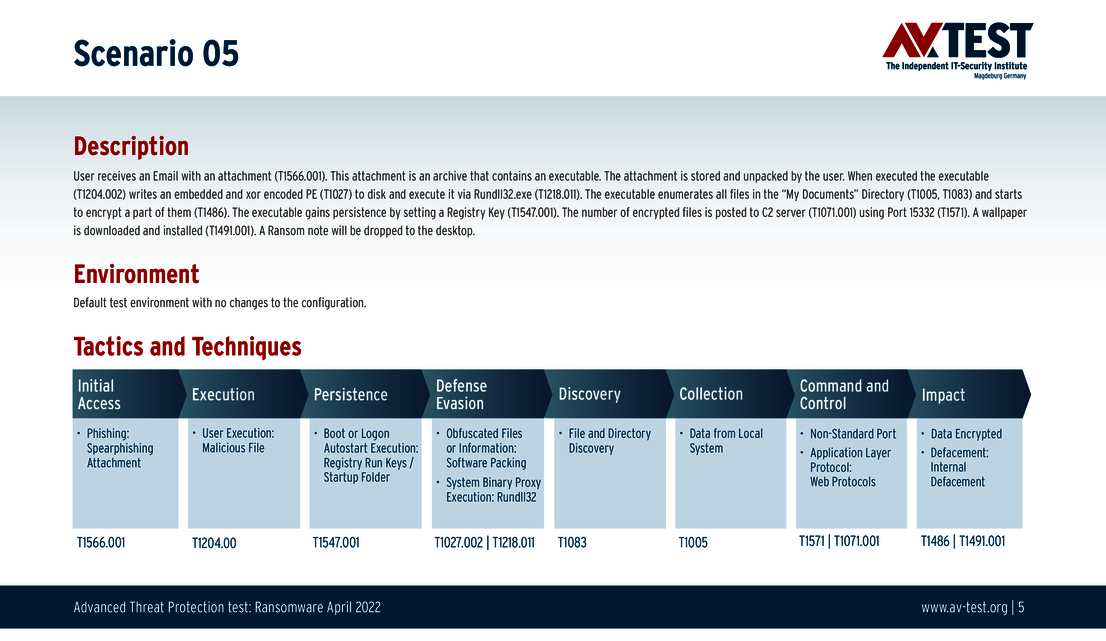 Scenario 05

AV TEST
The Independent IT-Security Institute
Magdeburg Germany

Description

User receives an Email with an attachment (T1566.001). This attachment is an archive that contains an executable. The attachment is stored and unpacked by the user. When executed the executable (T1204.002) writes an embedded and xor encoded PE (T1027) to disk and execute it via Rundll32.exe (T1218.011). The executable enumerates all files in the "My Documents" Directory (T1005, T1083) and starts to encrypt a part of them (T1486). The executable gains persistence by setting a Registry Key (T1547.001). The number of encrypted files is posted to C2 server (T1071.001) using Port 15332 (T1571). A wallpaper is downloaded and installed (T1491.001). A Ransom note will be dropped to the desktop.

Environment

Default test environment with no changes to the configuration.

Tactics and Techniques

| Initial Access | Execution | Persistence | Defense Evasion | Discovery | Collection | Command and Control | Impact |
|---|---|---|---|---|---|---|---|
| • Phishing: Spearphishing Attachment | • User Execution: Malicious File | • Boot or Logon Autostart Execution: Registry Run Keys / Startup Folder | • Obfuscated Files or Information: Software Packing • System Binary Proxy Execution: Rundll32 | • File and Directory Discovery | • Data from Local System | • Non-Standard Port • Application Layer Protocol: Web Protocols | • Data Encrypted • Defacement: Internal Defacement |
| T1566.001 | T1204.00 | T1547.001 | T1027.002 \| T1218.011 | T1083 | T1005 | T1571 \| T1071.001 | T1486 \| T1491.001 |

Advanced Threat Protection test: Ransomware April 2022

www.av-test.org | 5